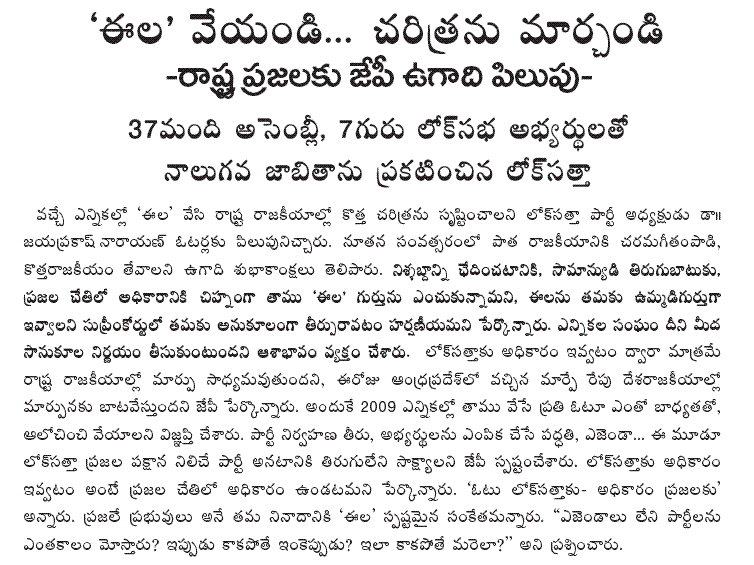 'ఈల' వేయండి... చరిత్రను మార్చండి
-రాష్ట్ర ప్రజలకు జేపీ ఉగాది పిలుపు-

37మంది అసెంబ్లీ, 7గురు లోక్‌సభ అభ్యర్థులతో నాలుగవ జాబితాను ప్రకటించిన లోక్‌సత్తా

వచ్చే ఎన్నికల్లో 'ఈల' వేసి రాష్ట్ర రాజకీయాల్లో కొత్త చరిత్రను సృష్టించాలని లోక్‌సత్తా పార్టీ అధ్యక్షుడు డా॥ జయప్రకాష్ నారాయణ్ ఓటర్లకు పిలుపునిచ్చారు. నూతన సంవత్సరంలో పాత రాజకీయానికి చరమగీతంపాడి, కొత్తరాజకీయం తేవాలని ఉగాది శుభాకాంక్షలు తెలిపారు. నిశ్శబ్దాన్ని ఛేదించటానికి, సామాన్యుడి తిరుగుబాటుకు, ప్రజల చేతిలో అధికారానికి చిహ్నంగా తాము 'ఈల' గుర్తును ఎంచుకున్నామని, ఈలను తమకు ఉమ్మడిగుర్తుగా ఇవ్వాలని సుప్రీంకోర్టులో తమకు అనుకూలంగా తీర్పురావటం హర్షణీయమని పేర్కొన్నారు. ఎన్నికల సంఘం దీని మీద సానుకూల నిర్ణయం తీసుకుంటుందని ఆశాభావం వ్యక్తం చేశారు. లోక్‌సత్తాకు అధికారం ఇవ్వటం ద్వారా మాత్రమే రాష్ట్ర రాజకీయాల్లో మార్పు సాధ్యమవుతుందని, ఈరోజు ఆంధ్రప్రదేశ్‌లో వచ్చిన మార్పే రేపు దేశరాజకీయాల్లో మార్పునకు బాటవేస్తుందని జేపీ పేర్కొన్నారు. అందుకే 2009 ఎన్నికల్లో తాము వేసే ప్రతి ఓటూ ఎంతో బాధ్యతతో, ఆలోచించి వేయాలని విజ్ఞప్తి చేశారు. పార్టీ నిర్వహణ తీరు, అభ్యర్థులను ఎంపిక చేసే పద్ధతి, ఎజెండా... ఈ మూడూ లోక్‌సత్తా ప్రజల పక్షాన నిలిచే పార్టీ అనటానికి తిరుగులేని సాక్ష్యాలని జేపీ స్పష్టంచేశారు. లోక్‌సత్తాకు అధికారం ఇవ్వటం అంటే ప్రజల చేతిలో అధికారం ఉండటమని పేర్కొన్నారు. 'ఓటు లోక్‌సత్తాకు- అధికారం ప్రజలకు' అన్నారు. ప్రజలే ప్రభువులు అనే తమ నినాదానికి 'ఈల' స్పష్టమైన సంకేతమన్నారు. "ఎజెండాలు లేని పార్టీలను ఎంతకాలం మోస్తారు? ఇప్పుడు కాకపోతే ఇంకెప్పుడు? ఇలా కాకపోతే మరెలా?" అని ప్రశ్నించారు.